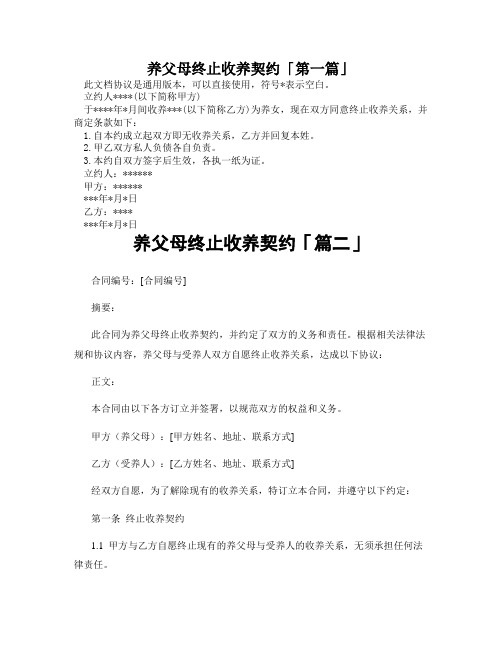 养父母终止收养契约「第一篇」

此文档协议是通用版本，可以直接使用，符号*表示空白。

立约人****(以下简称甲方)

于****年*月间收养***(以下简称乙方)为养女，现在双方同意终止收养关系，并商定条款如下：

1.自本约成立起双方即无收养关系，乙方并回复本姓。

2.甲乙双方私人负债各自负责。

3.本约自双方签字后生效，各执一纸为证。

立约人：******

甲方：******

***年*月*日

乙方：****

***年*月*日

养父母终止收养契约「篇二」

合同编号：[合同编号]

摘要：

此合同为养父母终止收养契约，并约定了双方的义务和责任。根据相关法律法规和协议内容，养父母与受养人双方自愿终止收养关系，达成以下协议：

正文：

本合同由以下各方订立并签署，以规范双方的权益和义务。

甲方（养父母）：[甲方姓名、地址、联系方式]

乙方（受养人）：[乙方姓名、地址、联系方式]

经双方自愿，为了解除现有的收养关系，特订立本合同，并遵守以下约定：

第一条 终止收养契约

1.1 甲方与乙方自愿终止现有的养父母与受养人的收养关系，无须承担任何法律责任。